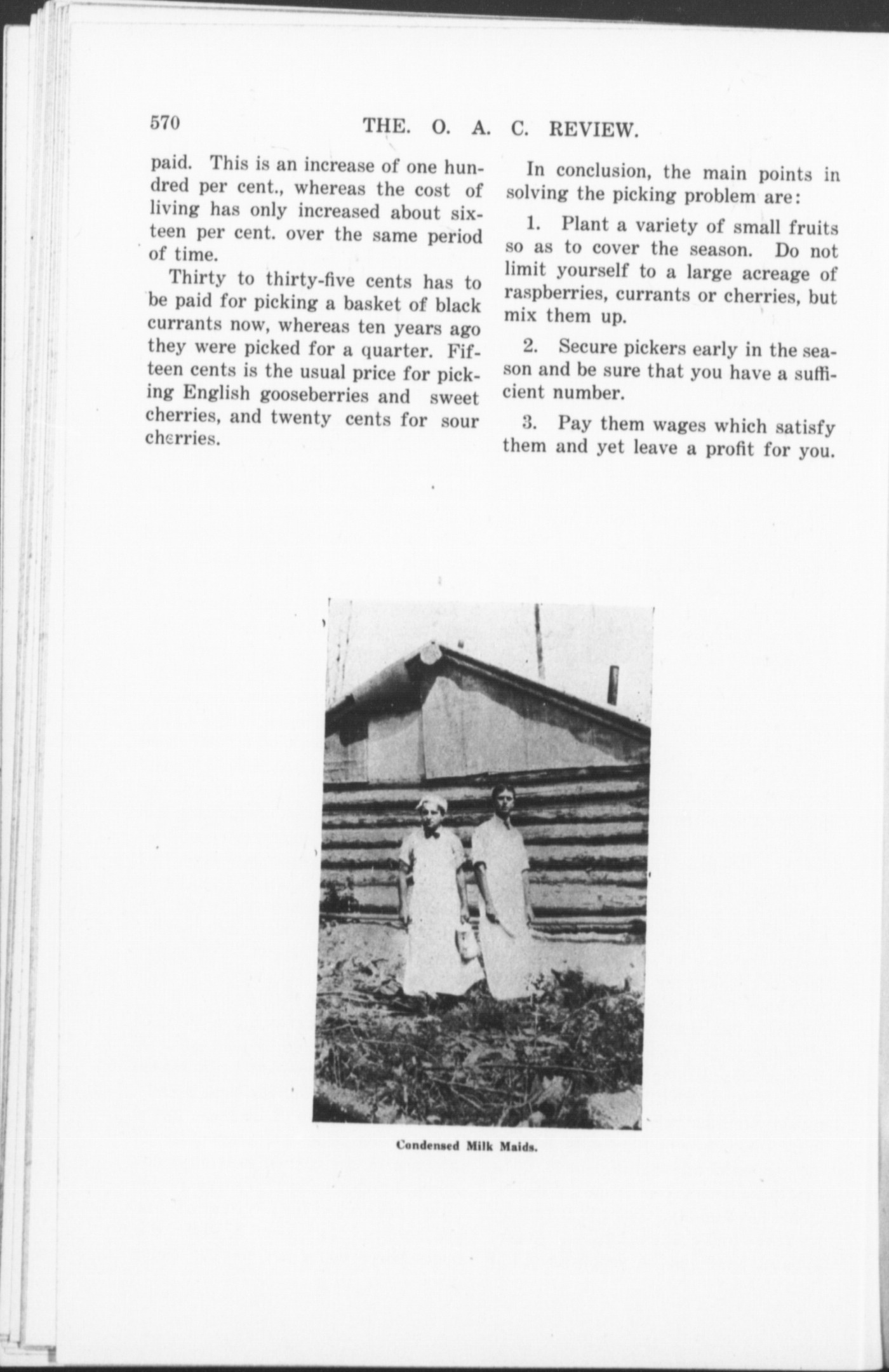 570 THE. O. A. C. REVIEW.

paid. This is an increase of one hundred per cent., whereas the cost of living has only increased about sixteen per cent. over the same period of time.

Thirty to thirty-five cents has to be paid for picking a basket of black currants now, whereas ten years ago they were picked for a quarter. Fifteen cents is the usual price for picking English gooseberries and sweet cherries, and twenty cents for sour cherries.

In conclusion, the main points in solving the picking problem are:

1. Plant a variety of small fruits so as to cover the season. Do not limit yourself to a large acreage of raspberries, currants or cherries, but mix them up.

2. Secure pickers early in the season and be sure that you have a sufficient number.

3. Pay them wages which satisfy them and yet leave a profit for you.

Condensed Milk Maids.